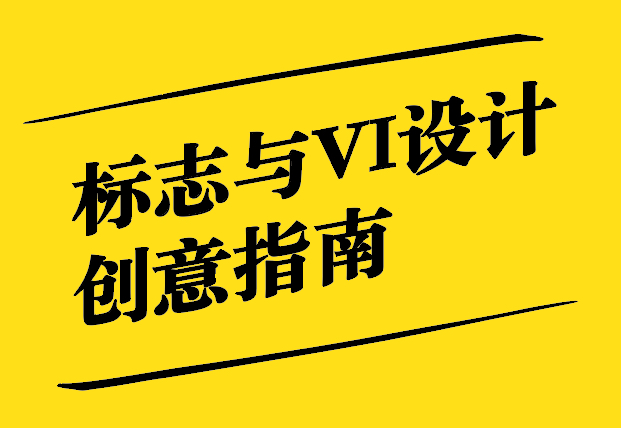 标志与VI设计
创意指南